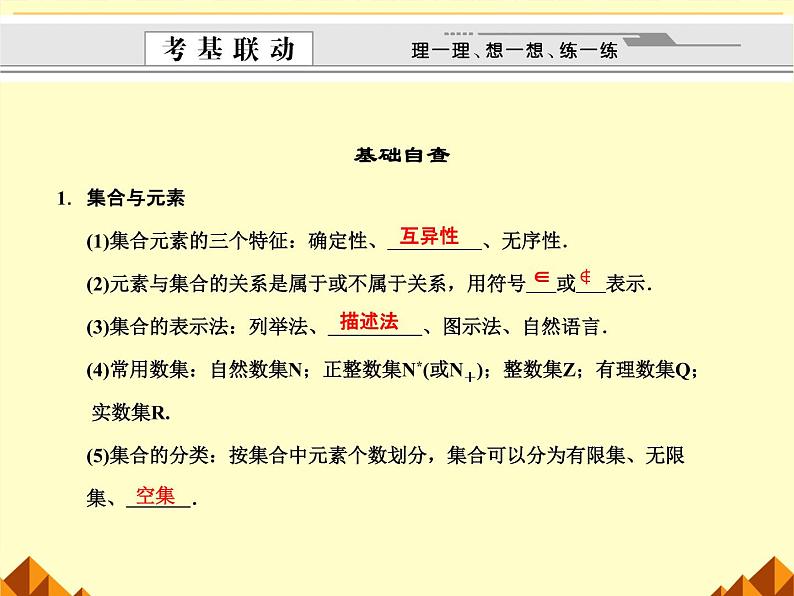 考基联动

理一理、想一想、练一练

基础自查

1. 集合与元素

(1)集合元素的三个特征：确定性、互异性、无序性.

(2)元素与集合的关系是属于或不属于关系，用符号$\in$或$\notin$表示.

(3)集合的表示法：列举法、描述法、图示法、自然语言.

(4)常用数集：自然数集N；正整数集$N^*$(或$N_+$)；整数集Z；有理数集Q；实数集R.

(5)集合的分类：按集合中元素个数划分，集合可以分为有限集、无限集、空集.